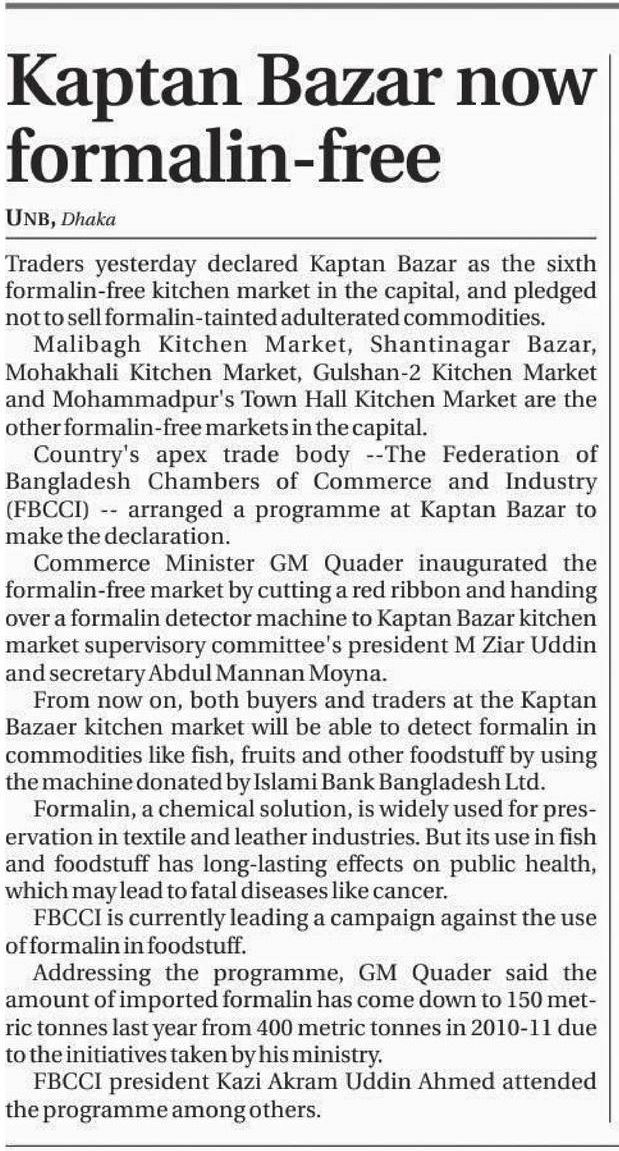 Kaptan Bazar now formalin-free

UNB, Dhaka

Traders yesterday declared Kaptan Bazar as the sixth formalin-free kitchen market in the capital, and pledged not to sell formalin-tainted adulterated commodities.

Malibagh Kitchen Market, Shantinagar Bazar, Mohakhali Kitchen Market, Gulshan-2 Kitchen Market and Mohammadpur's Town Hall Kitchen Market are the other formalin-free markets in the capital.

Country's apex trade body --The Federation of Bangladesh Chambers of Commerce and Industry (FBCCI) -- arranged a programme at Kaptan Bazar to make the declaration.

Commerce Minister GM Quader inaugurated the formalin-free market by cutting a red ribbon and handing over a formalin detector machine to Kaptan Bazar kitchen market supervisory committee's president M Ziar Uddin and secretary Abdul Mannan Moyna.

From now on, both buyers and traders at the Kaptan Bazaer kitchen market will be able to detect formalin in commodities like fish, fruits and other foodstuff by using the machine donated by Islami Bank Bangladesh Ltd.

Formalin, a chemical solution, is widely used for preservation in textile and leather industries. But its use in fish and foodstuff has long-lasting effects on public health, which may lead to fatal diseases like cancer.

FBCCI is currently leading a campaign against the use of formalin in foodstuff.

Addressing the programme, GM Quader said the amount of imported formalin has come down to 150 metric tonnes last year from 400 metric tonnes in 2010-11 due to the initiatives taken by his ministry.

FBCCI president Kazi Akram Uddin Ahmed attended the programme among others.